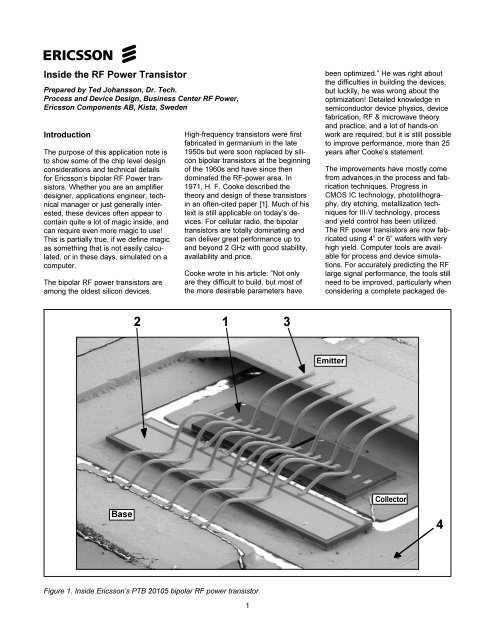 ERICSSON

Inside the RF Power Transistor

Prepared by Ted Johansson, Dr. Tech.
Process and Device Design, Business Center RF Power,
Ericsson Components AB, Kista, Sweden

Introduction

The purpose of this application note is to show some of the chip level design considerations and technical details for Ericsson's bipolar RF Power transistors. Whether you are an amplifier designer, applications engineer, technical manager or just generally interested, these devices often appear to contain quite a lot of magic inside, and can require even more magic to use! This is partially true, if we define magic as something that is not easily calculated, or in these days, simulated on a computer.

The bipolar RF power transistors are among the oldest silicon devices.

High-frequency transistors were first fabricated in germanium in the late 1950s but were soon replaced by silicon bipolar transistors at the beginning of the 1960s and have since then dominated the RF-power area. In 1971, H. F. Cooke described the theory and design of these transistors in an often-cited paper [1]. Much of his text is still applicable on today's devices. For cellular radio, the bipolar transistors are totally dominating and can deliver great performance up to and beyond 2 GHz with good stability, availability and price.

Cooke wrote in his article: "Not only are they difficult to build, but most of the more desirable parameters have been optimized." He was right about the difficulties in building the devices, but luckily, he was wrong about the optimization! Detailed knowledge in semiconductor device physics, device fabrication, RF & microwave theory and practice, and a lot of hands-on work are required, but it is still possible to improve performance, more than 25 years after Cooke's statement.

The improvements have mostly come from advances in the process and fabrication techniques. Progress in CMOS IC technology, photolithography, dry etching, metallization techniques for III-V technology, process and yield control has been utilized. The RF power transistors are now fabricated using 4" or 6" wafers with very high yield. Computer tools are available for process and device simulations. For accurately predicting the RF large signal performance, the tools still need to be improved, particularly when considering a complete packaged de-

2
1
3
Emitter
Collector
Base
4

Figure 1. Inside Ericsson's PTB 20105 bipolar RF power transistor.

1